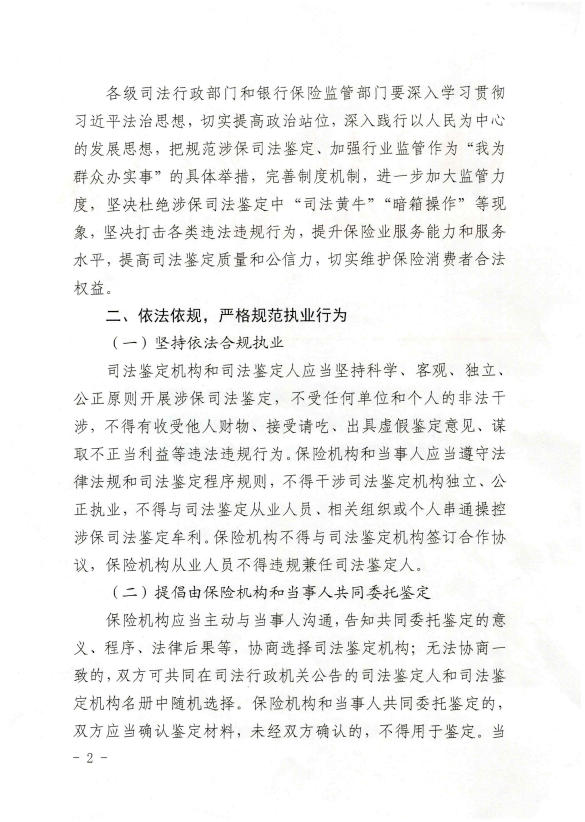 各级司法行政部门和银行保险监管部门要深入学习贯彻习近平法治思想，切实提高政治站位，深入践行以人民为中心的发展思想，把规范涉保司法鉴定、加强行业监管作为“我为群众办实事”的具体举措，完善制度机制，进一步加大监管力度，坚决杜绝涉保司法鉴定中“司法黄牛”“暗箱操作”等现象，坚决打击各类违法违规行为，提升保险业服务能力和服务水平，提高司法鉴定质量和公信力，切实维护保险消费者合法权益。

二、依法依规，严格规范执业行为

（一）坚持依法合规执业

司法鉴定机构和司法鉴定人应当坚持科学、客观、独立、公正原则开展涉保司法鉴定，不受任何单位和个人的非法干涉，不得有收受他人财物、接受请吃、出具虚假鉴定意见、谋取不正当利益等违法违规行为。保险机构和当事人应当遵守法律法规和司法鉴定程序规则，不得干涉司法鉴定机构独立、公正执业，不得与司法鉴定从业人员、相关组织或个人串通操控涉保司法鉴定牟利。保险机构不得与司法鉴定机构签订合作协议，保险机构从业人员不得违规兼任司法鉴定人。

（二）提倡由保险机构和当事人共同委托鉴定

保险机构应当主动与当事人沟通，告知共同委托鉴定的意义、程序、法律后果等，协商选择司法鉴定机构；无法协商一致的，双方可共同在司法行政机关公告的司法鉴定人和司法鉴定机构名册中随机选择。保险机构和当事人共同委托鉴定的，双方应当确认鉴定材料，未经双方确认的，不得用于鉴定。当

- 2 -